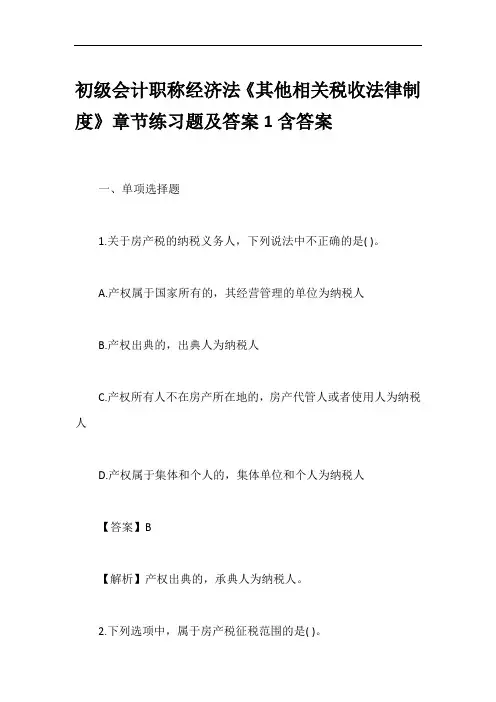 初级会计职称经济法《其他相关税收法律制度》章节练习题及答案 1 含答案

一、单项选择题

1.关于房产税的纳税义务人，下列说法中不正确的是( )。

A.产权属于国家所有的，其经营管理的单位为纳税人

B.产权出典的，出典人为纳税人

C.产权所有人不在房产所在地的，房产代管人或者使用人为纳税人

D.产权属于集体和个人的，集体单位和个人为纳税人

【答案】B

【解析】产权出典的，承典人为纳税人。

2.下列选项中，属于房产税征税范围的是( )。